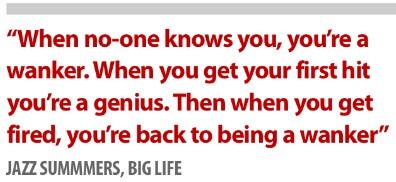 “When no-one knows you, you’re a wanker. When you get your first hit you’re a genius. Then when you get fired, you’re back to being a wanker”

JAZZ SUMMMERS, BIG LIFE